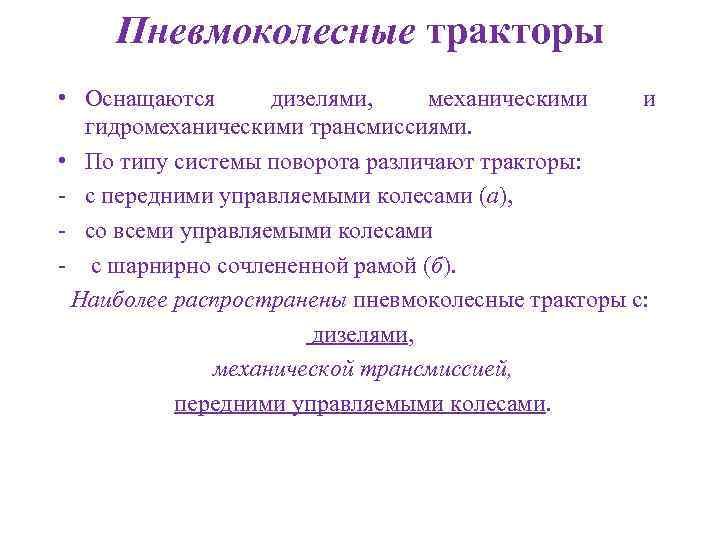 Пневмоколесные тракторы

• Оснащаются дизелями, механическими и гидромеханическими трансмиссиями.

• По типу системы поворота различают тракторы:

- с передними управляемыми колесами (а),

- со всеми управляемыми колесами

- с шарнирно сочлененной рамой (б).

Наиболее распространены пневмоколесные тракторы с:

дизелями,

механической трансмиссией,

передними управляемыми колесами.